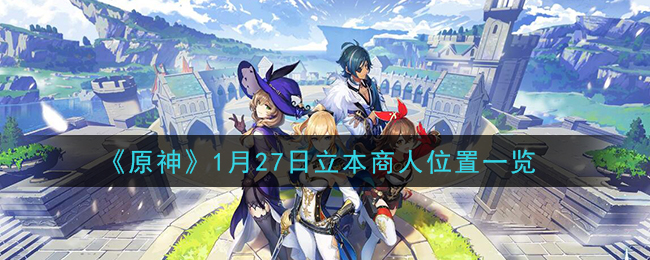 《原神》1月27日立本商人位置一览